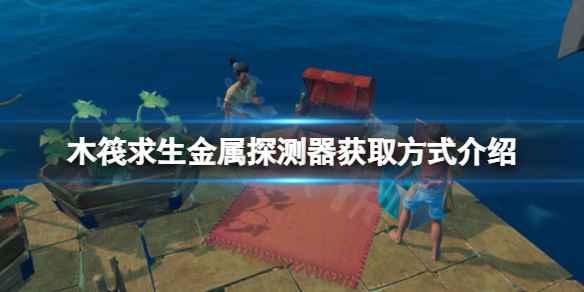 木筏求生金属探测器获取方式介绍